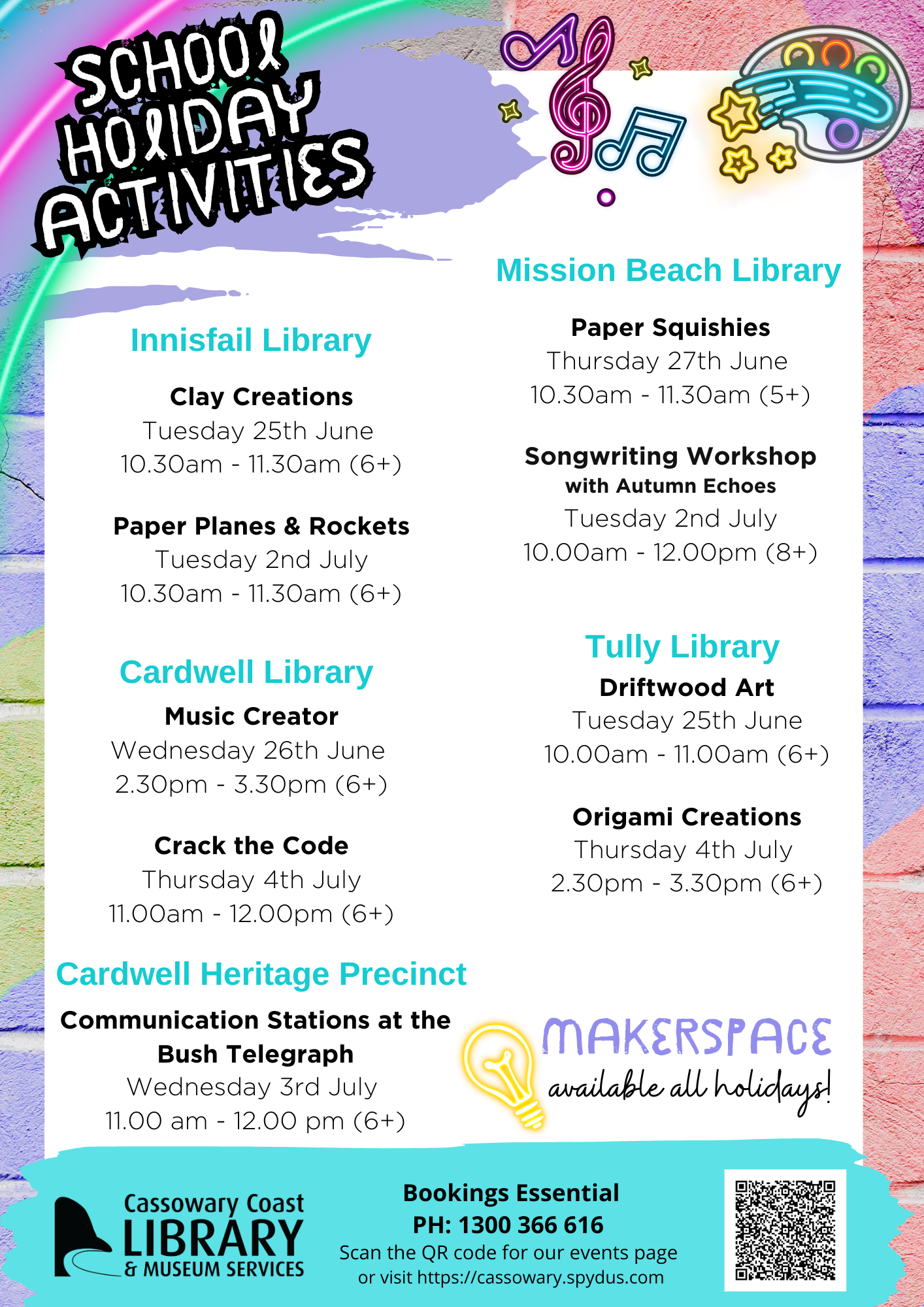 SCHOOL HOLIDAY ACTIVITIES

Innisfail Library

Clay Creations
Tuesday 25th June
10.30am - 11.30am (6+)

Paper Planes & Rockets
Tuesday 2nd July
10.30am - 11.30am (6+)

Cardwell Library

Music Creator
Wednesday 26th June
2.30pm - 3.30pm (6+)

Crack the Code
Thursday 4th July
11.00am - 12.00pm (6+)

Cardwell Heritage Precinct

Communication Stations at the Bush Telegraph
Wednesday 3rd July
11.00 am - 12.00 pm (6+)

Mission Beach Library

Paper Squishies
Thursday 27th June
10.30am - 11.30am (5+)

Songwriting Workshop
with Autumn Echoes
Tuesday 2nd July
10.00am - 12.00pm (8+)

Tully Library

Driftwood Art
Tuesday 25th June
10.00am - 11.00am (6+)

Origami Creations
Thursday 4th July
2.30pm - 3.30pm (6+)

MAKERSPACE
available all holidays!

Cassowary Coast
LIBRARY
& MUSEUM SERVICES

Bookings Essential
PH: 1300 366 616
Scan the QR code for our events page
or visit https://cassowary.spydus.com